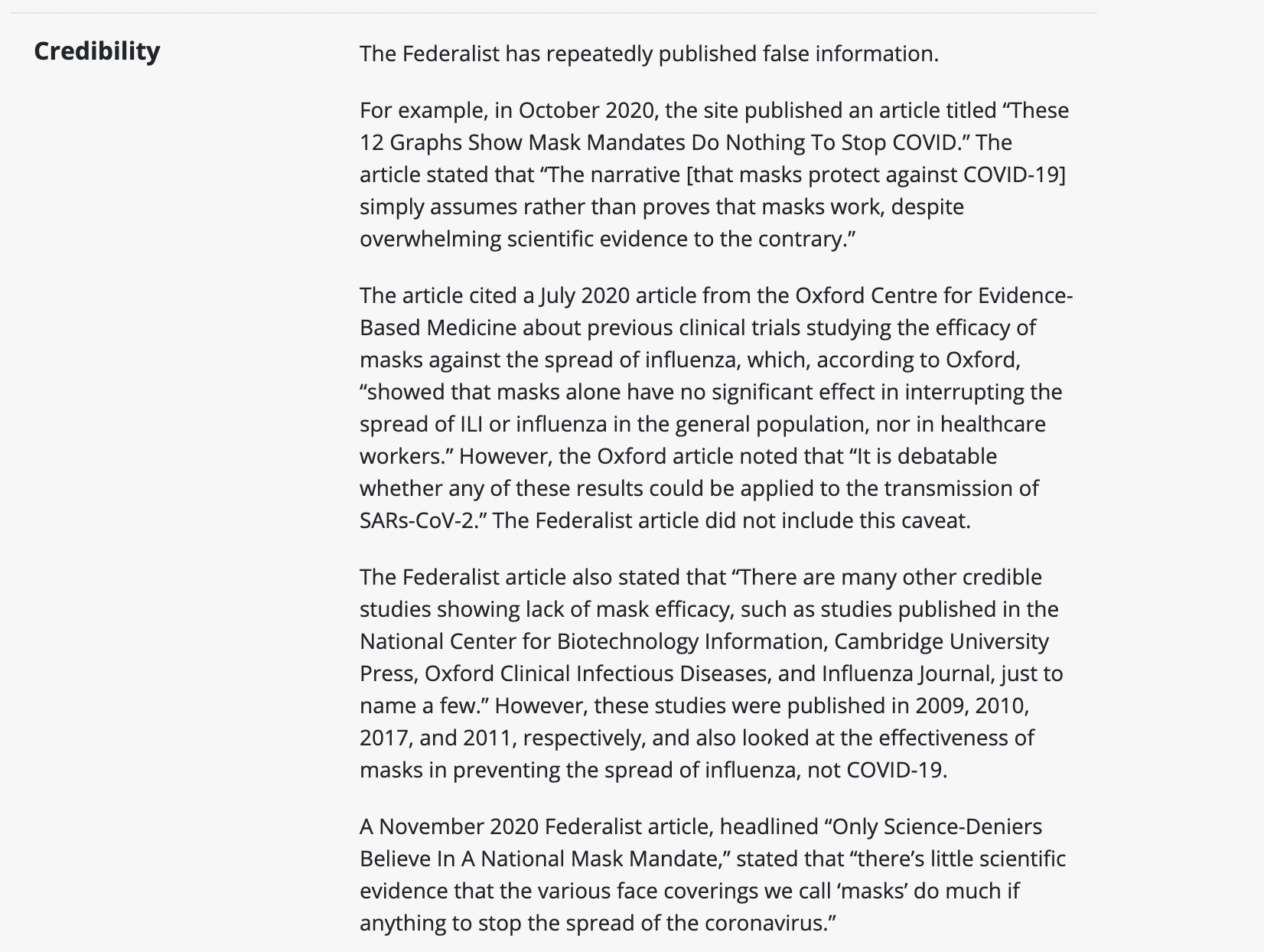 Credibility

The Federalist has repeatedly published false information.

For example, in October 2020, the site published an article titled “These 12 Graphs Show Mask Mandates Do Nothing To Stop COVID.” The article stated that “The narrative [that masks protect against COVID-19] simply assumes rather than proves that masks work, despite overwhelming scientific evidence to the contrary.”

The article cited a July 2020 article from the Oxford Centre for Evidence-Based Medicine about previous clinical trials studying the efficacy of masks against the spread of influenza, which, according to Oxford, “showed that masks alone have no significant effect in interrupting the spread of ILI or influenza in the general population, nor in healthcare workers.” However, the Oxford article noted that “It is debatable whether any of these results could be applied to the transmission of SARs-CoV-2.” The Federalist article did not include this caveat.

The Federalist article also stated that “There are many other credible studies showing lack of mask efficacy, such as studies published in the National Center for Biotechnology Information, Cambridge University Press, Oxford Clinical Infectious Diseases, and Influenza Journal, just to name a few.” However, these studies were published in 2009, 2010, 2017, and 2011, respectively, and also looked at the effectiveness of masks in preventing the spread of influenza, not COVID-19.

A November 2020 Federalist article, headlined “Only Science-Deniers Believe In A National Mask Mandate,” stated that “there’s little scientific evidence that the various face coverings we call ‘masks’ do much if anything to stop the spread of the coronavirus.”